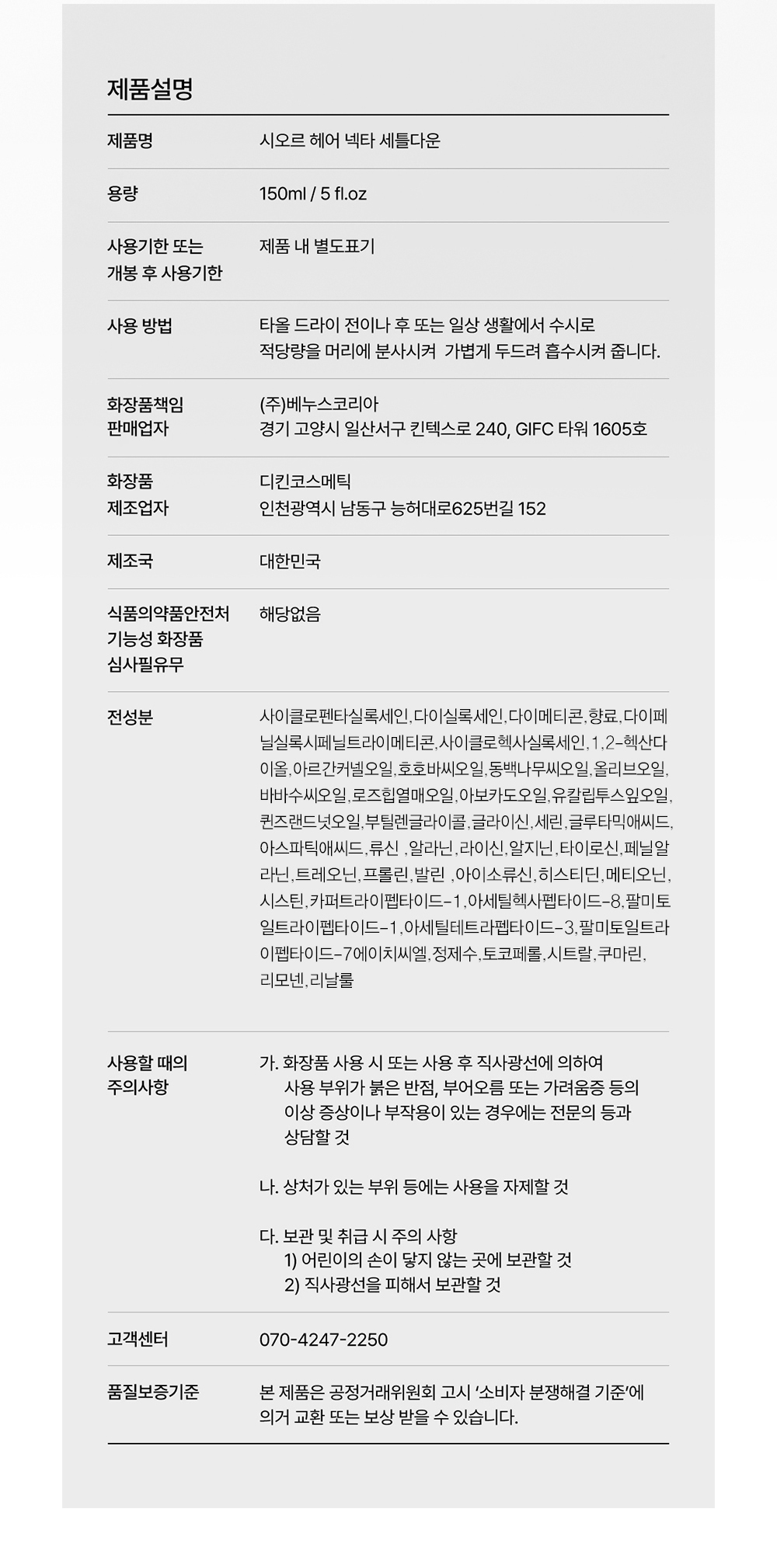 제품설명

제품명
시오르 헤어 넥타 세틀다운

용량
150ml / 5 fl.oz

사용기한 또는 개봉 후 사용기한
제품 내 별도표기

사용 방법
타올 드라이 전이나 후 또는 일상 생활에서 수시로 적당량을 머리에 분사시켜 가볍게 두드려 흡수시켜 줍니다.

화장품책임 판매업자
(주)베누스코리아
경기 고양시 일산서구 킨텍스로 240, GIFC 타워 1605호

화장품 제조업자
디킨코스메틱
인천광역시 남동구 능허대로625번길 152

제조국
대한민국

식품의약품안전처 기능성 화장품 심사필유무
해당없음

전성분
사이클로펜타실록세인,다이실록세인,다이메티콘,향료,다이페닐실록시페닐트라이메티콘,사이클로헥사실록세인,1,2-헥산다이올,아르간커넬오일,호호바씨오일,동백나무씨오일,올리브오일,바바수씨오일,로즈힙열매오일,아보카도오일,유칼립투스잎오일,퀸즈랜드넛오일,부틸렌글라이콜,글라이신,세린,글루타믹애씨드,아스파틱애씨드,류신 ,알라닌,라이신,알지닌,타이로신,페닐알라닌,트레오닌,프롤린,발린 ,아이소류신,히스티딘,메티오닌,시스틴,카퍼트라이펩타이드-1,아세틸헥사펩타이드-8,팔미토일트라이펩타이드-1,아세틸테트라펩타이드-3,팔미토일트라이펩타이드-7에이치씨엘,정제수,토코페롤,시트랄,쿠마린,리모넨,리날룰

사용할 때의 주의사항
가. 화장품 사용 시 또는 사용 후 직사광선에 의하여 사용 부위가 붉은 반점, 부어오름 또는 가려움증 등의 이상 증상이나 부작용이 있는 경우에는 전문의 등과 상담할 것

나. 상처가 있는 부위 등에는 사용을 자제할 것

다. 보관 및 취급 시 주의 사항
1) 어린이의 손이 닿지 않는 곳에 보관할 것
2) 직사광선을 피해서 보관할 것

고객센터
070-4247-2250

품질보증기준
본 제품은 공정거래위원회 고시 '소비자 분쟁해결 기준'에 의거 교환 또는 보상 받을 수 있습니다.